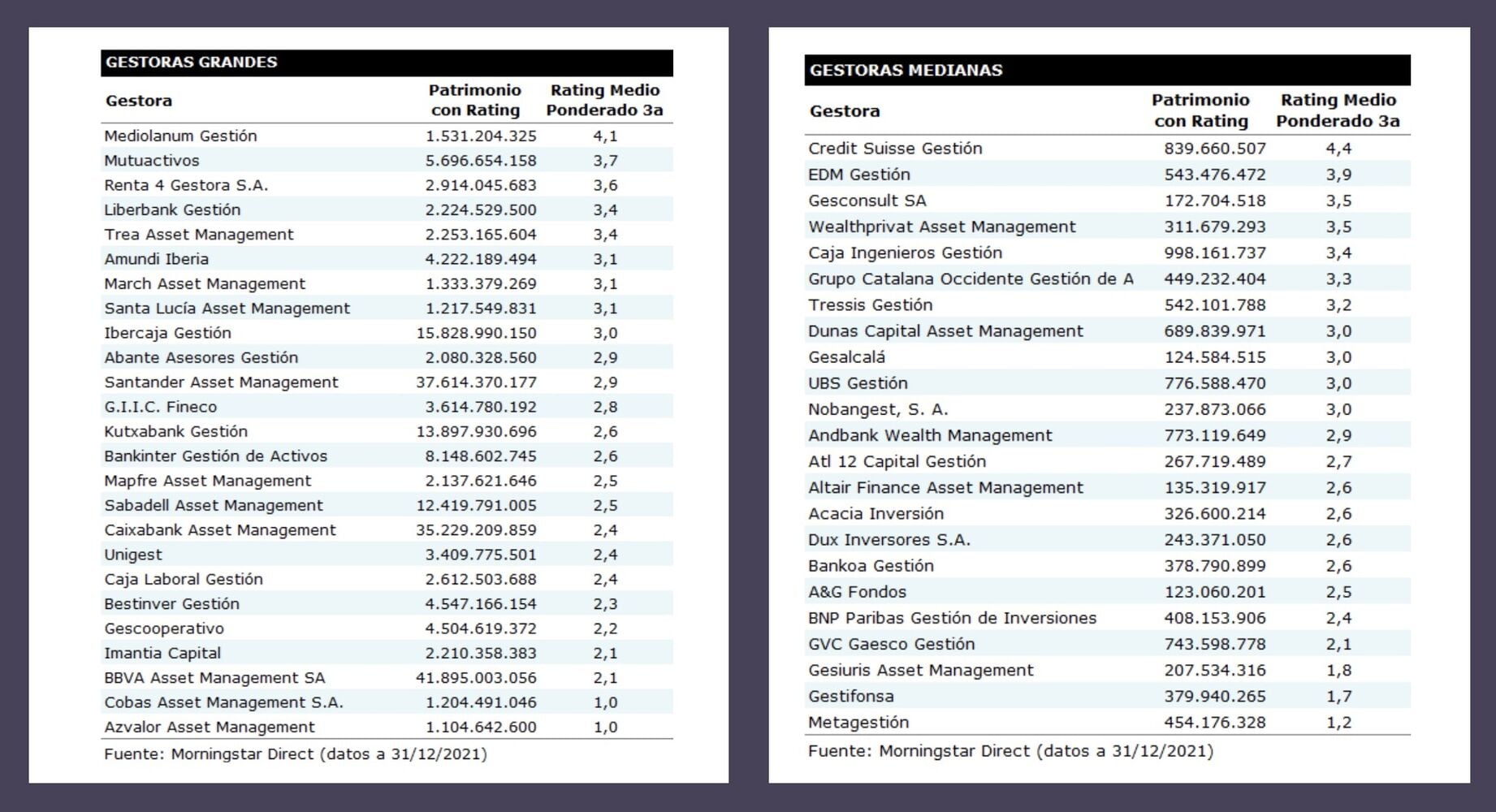 GESTORAS GRANDES

| Gestora | Patrimonio con Rating | Rating Medio Ponderado 3a |
|---|---|---|
| Mediolanum Gestión | 1.531.204.325 | 4,1 |
| Mutuactivos | 5.696.654.158 | 3,7 |
| Renta 4 Gestora S.A. | 2.914.045.683 | 3,6 |
| Liberbank Gestión | 2.224.529.500 | 3,4 |
| Trea Asset Management | 2.253.165.604 | 3,4 |
| Amundi Iberia | 4.222.189.494 | 3,1 |
| March Asset Management | 1.333.379.269 | 3,1 |
| Santa Lucía Asset Management | 1.217.549.831 | 3,1 |
| Ibercaja Gestión | 15.828.990.150 | 3,0 |
| Abante Asesores Gestión | 2.080.328.560 | 2,9 |
| Santander Asset Management | 37.614.370.177 | 2,9 |
| G.I.I.C. Fineco | 3.614.780.192 | 2,8 |
| Kutxabank Gestión | 13.897.930.696 | 2,6 |
| Bankinter Gestión de Activos | 8.148.602.745 | 2,6 |
| Mapfre Asset Management | 2.137.621.646 | 2,5 |
| Sabadell Asset Management | 12.419.791.005 | 2,5 |
| Caixabank Asset Management | 35.229.209.859 | 2,4 |
| Unigest | 3.409.775.501 | 2,4 |
| Caja Laboral Gestión | 2.612.503.688 | 2,4 |
| Bestinver Gestión | 4.547.166.154 | 2,3 |
| Gescooperativo | 4.504.619.372 | 2,2 |
| Imantia Capital | 2.210.358.383 | 2,1 |
| BBVA Asset Management SA | 41.895.003.056 | 2,1 |
| Cobas Asset Management S.A. | 1.204.491.046 | 1,0 |
| Azvalor Asset Management | 1.104.642.600 | 1,0 |

Fuente: Morningstar Direct (datos a 31/12/2021)

GESTORAS MEDIANAS

| Gestora | Patrimonio con Rating | Rating Medio Ponderado 3a |
|---|---|---|
| Credit Suisse Gestión | 839.660.507 | 4,4 |
| EDM Gestión | 543.476.472 | 3,9 |
| Gesconsult SA | 172.704.518 | 3,5 |
| Wealthprivat Asset Management | 311.679.293 | 3,5 |
| Caja Ingenieros Gestión | 998.161.737 | 3,4 |
| Grupo Catalana Occidente Gestión de A | 449.232.404 | 3,3 |
| Tressis Gestión | 542.101.788 | 3,2 |
| Dunas Capital Asset Management | 689.839.971 | 3,0 |
| Gesalcalá | 124.584.515 | 3,0 |
| UBS Gestión | 776.588.470 | 3,0 |
| Nobangest, S. A. | 237.873.066 | 3,0 |
| Andbank Wealth Management | 773.119.649 | 2,9 |
| Atl 12 Capital Gestión | 267.719.489 | 2,7 |
| Altair Finance Asset Management | 135.319.917 | 2,6 |
| Acacia Inversión | 326.600.214 | 2,6 |
| Dux Inversores S.A. | 243.371.050 | 2,6 |
| Bankoa Gestión | 378.790.899 | 2,6 |
| A&G Fondos | 123.060.201 | 2,5 |
| BNP Paribas Gestión de Inversiones | 408.153.906 | 2,4 |
| GVC Gaesco Gestión | 743.598.778 | 2,1 |
| Gesiuris Asset Management | 207.534.316 | 1,8 |
| Gestifonsa | 379.940.265 | 1,7 |
| Metagestión | 454.176.328 | 1,2 |

Fuente: Morningstar Direct (datos a 31/12/2021)